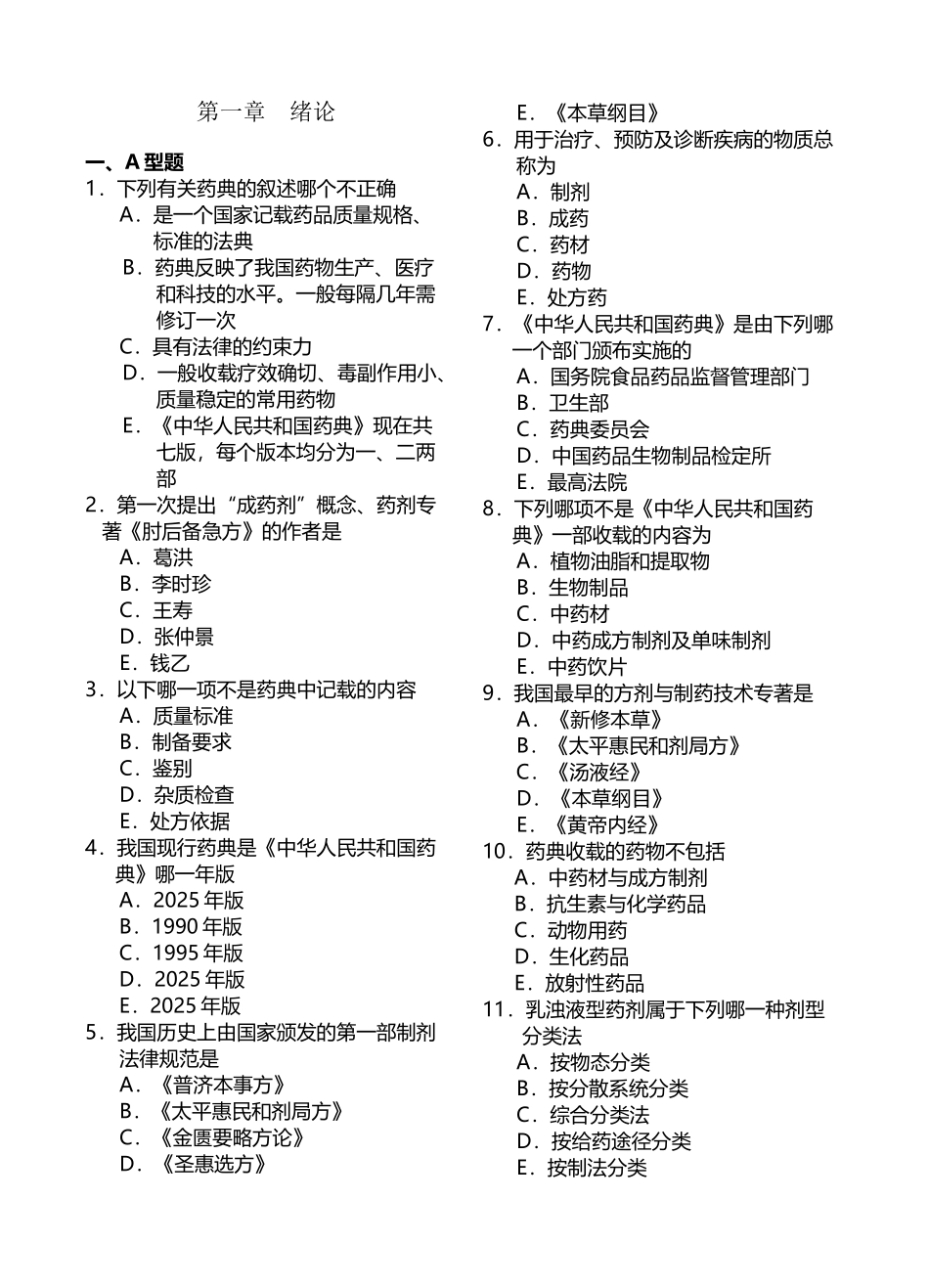 第一章　绪论

一、A 型题

1．下列有关药典的叙述哪个不正确
A．是一个国家记载药品质量规格、标准的法典
B．药典反映了我国药物生产、医疗和科技的水平。一般每隔几年需修订一次
C．具有法律的约束力
D．一般收载疗效确切、毒副作用小、质量稳定的常用药物
E．《中华人民共和国药典》现在共七版，每个版本均分为一、二两部

2．第一次提出“成药剂”概念、药剂专著《肘后备急方》的作者是
A．葛洪
B．李时珍
C．王寿
D．张仲景
E．钱乙

3．以下哪一项不是药典中记载的内容
A．质量标准
B．制备要求
C．鉴别
D．杂质检查
E．处方依据

4．我国现行药典是《中华人民共和国药典》哪一年版
A．2025 年版
B．1990 年版
C．1995 年版
D．2025 年版
E．2025 年版

5．我国历史上由国家颁发的第一部制剂法律规范是
A．《普济本事方》
B．《太平惠民和剂局方》
C．《金匮要略方论》
D．《圣惠选方》
E．《本草纲目》

6．用于治疗、预防及诊断疾病的物质总称为
A．制剂
B．成药
C．药材
D．药物
E．处方药

7．《中华人民共和国药典》是由下列哪一个部门颁布实施的
A．国务院食品药品监督管理部门
B．卫生部
C．药典委员会
D．中国药品生物制品检定所
E．最高法院

8．下列哪项不是《中华人民共和国药典》一部收载的内容为
A．植物油脂和提取物
B．生物制品
C．中药材
D．中药成方制剂及单味制剂
E．中药饮片

9．我国最早的方剂与制药技术专著是
A．《新修本草》
B．《太平惠民和剂局方》
C．《汤液经》
D．《本草纲目》
E．《黄帝内经》

10．药典收载的药物不包括
A．中药材与成方制剂
B．抗生素与化学药品
C．动物用药
D．生化药品
E．放射性药品

11．乳浊液型药剂属于下列哪一种剂型分类法
A．按物态分类
B．按分散系统分类
C．综合分类法
D．按给药途径分类
E．按制法分类